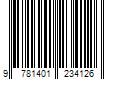 9 781401 234126